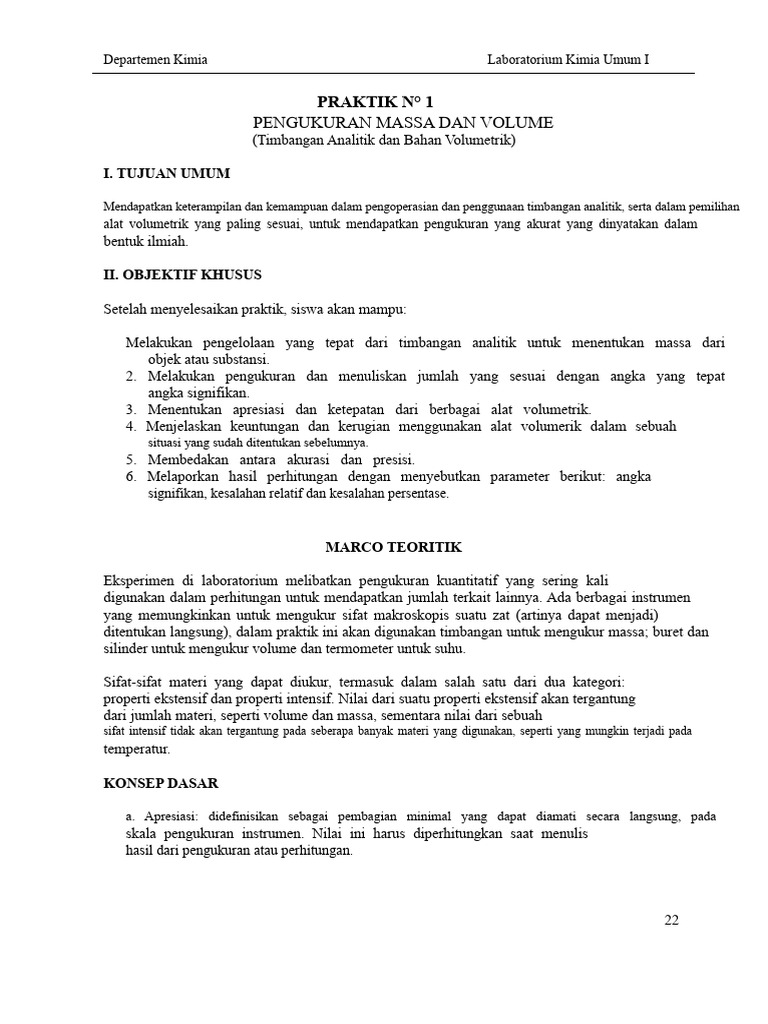 Departemen Kimia

Laboratorium Kimia Umum I

PRAKTIK N° 1
PENGUKURAN MASSA DAN VOLUME
(Timbangan Analitik dan Bahan Volumetrik)

I. TUJUAN UMUM

Mendapatkan keterampilan dan kemampuan dalam pengoperasian dan penggunaan timbangan analitik, serta dalam pemilihan alat volumetrik yang paling sesuai, untuk mendapatkan pengukuran yang akurat yang dinyatakan dalam bentuk ilmiah.

II. OBJEKTIF KHUSUS

Setelah menyelesaikan praktik, siswa akan mampu:

Melakukan pengelolaan yang tepat dari timbangan analitik untuk menentukan massa dari objek atau substansi.
2. Melakukan pengukuran dan menuliskan jumlah yang sesuai dengan angka yang tepat angka signifikan.
3. Menentukan apresiasi dan ketepatan dari berbagai alat volumetrik.
4. Menjelaskan keuntungan dan kerugian menggunakan alat volumerik dalam sebuah situasi yang sudah ditentukan sebelumnya.
5. Membedakan antara akurasi dan presisi.
6. Melaporkan hasil perhitungan dengan menyebutkan parameter berikut: angka signifikan, kesalahan relatif dan kesalahan persentase.

MARCO TEORITIK

Eksperimen di laboratorium melibatkan pengukuran kuantitatif yang sering kali digunakan dalam perhitungan untuk mendapatkan jumlah terkait lainnya. Ada berbagai instrumen yang memungkinkan untuk mengukur sifat makroskopis suatu zat (artinya dapat menjadi) ditentukan langsung), dalam praktik ini akan digunakan timbangan untuk mengukur massa; buret dan silinder untuk mengukur volume dan termometer untuk suhu.

Sifat-sifat materi yang dapat diukur, termasuk dalam salah satu dari dua kategori: properti ekstensif dan properti intensif. Nilai dari suatu properti ekstensif akan tergantung dari jumlah materi, seperti volume dan massa, sementara nilai dari sebuah sifat intensif tidak akan tergantung pada seberapa banyak materi yang digunakan, seperti yang mungkin terjadi pada temperatur.

KONSEP DASAR

a. Apresiasi: didefinisikan sebagai pembagian minimal yang dapat diamati secara langsung, pada skala pengukuran instrumen. Nilai ini harus diperhitungkan saat menulis hasil dari pengukuran atau perhitungan.

22